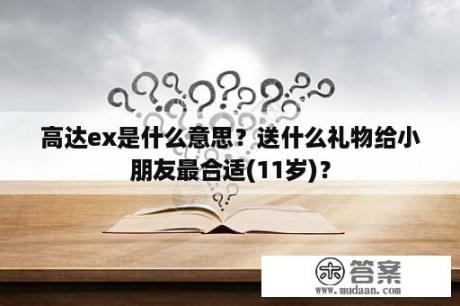 高达ex是什么意思？送什么礼物给小朋友最合适(11岁)？

木 答案
www.mudaan.com